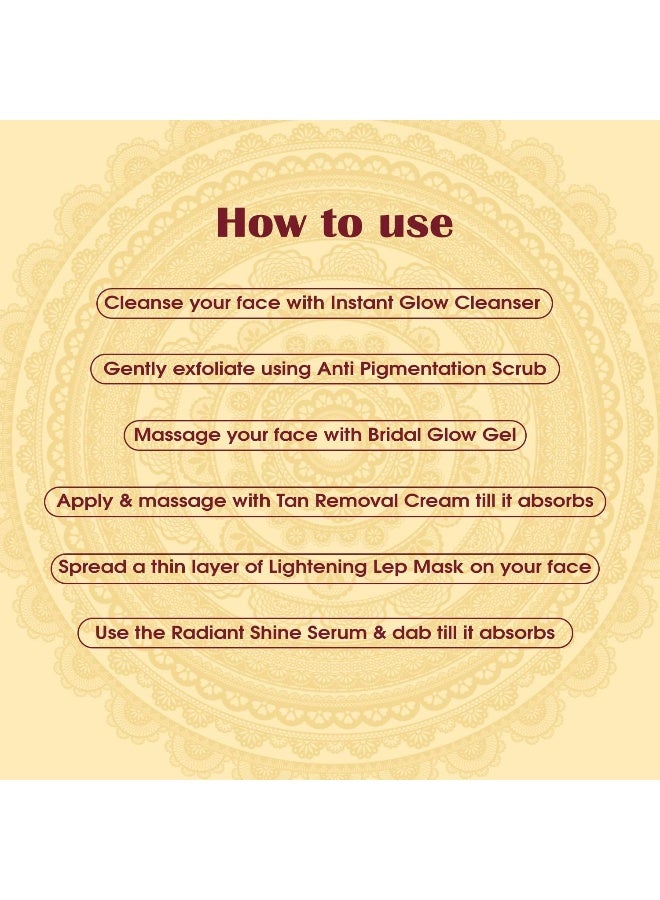 How to use

Cleanse your face with Instant Glow Cleanser

Gently exfoliate using Anti Pigmentation Scrub

Massage your face with Bridal Glow Gel

Apply & massage with Tan Removal Cream till it absorbs

Spread a thin layer of Lightening Lep Mask on your face

Use the Radiant Shine Serum & dab till it absorbs